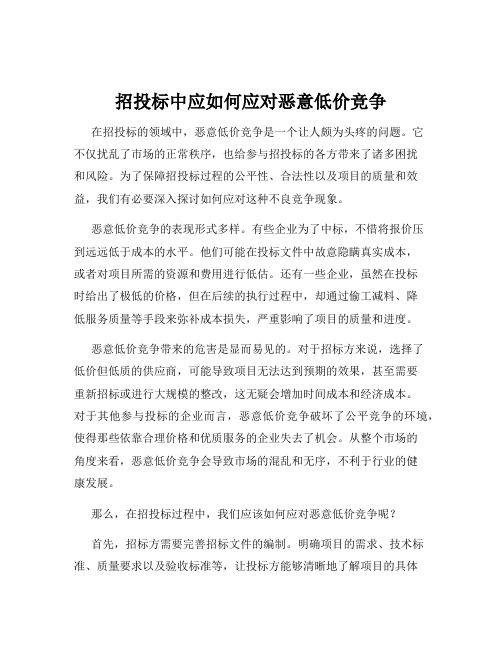 招投标中应如何应对恶意低价竞争

在招投标的领域中，恶意低价竞争是一个让人颇为头疼的问题。它不仅扰乱了市场的正常秩序，也给参与招投标的各方带来了诸多困扰和风险。为了保障招投标过程的公平性、合法性以及项目的质量和效益，我们有必要深入探讨如何应对这种不良竞争现象。

恶意低价竞争的表现形式多样。有些企业为了中标，不惜将报价压到远远低于成本的水平。他们可能在投标文件中故意隐瞒真实成本，或者对项目所需的资源和费用进行低估。还有一些企业，虽然在投标时给出了极低的价格，但在后续的执行过程中，却通过偷工减料、降低服务质量等手段来弥补成本损失，严重影响了项目的质量和进度。

恶意低价竞争带来的危害是显而易见的。对于招标方来说，选择了低价但低质的供应商，可能导致项目无法达到预期的效果，甚至需要重新招标或进行大规模的整改，这无疑会增加时间成本和经济成本。对于其他参与投标的企业而言，恶意低价竞争破坏了公平竞争的环境，使得那些依靠合理价格和优质服务的企业失去了机会。从整个市场的角度来看，恶意低价竞争会导致市场的混乱和无序，不利于行业的健康发展。

那么，在招投标过程中，我们应该如何应对恶意低价竞争呢？

首先，招标方需要完善招标文件的编制。明确项目的需求、技术标准、质量要求以及验收标准等，让投标方能够清晰地了解项目的具体